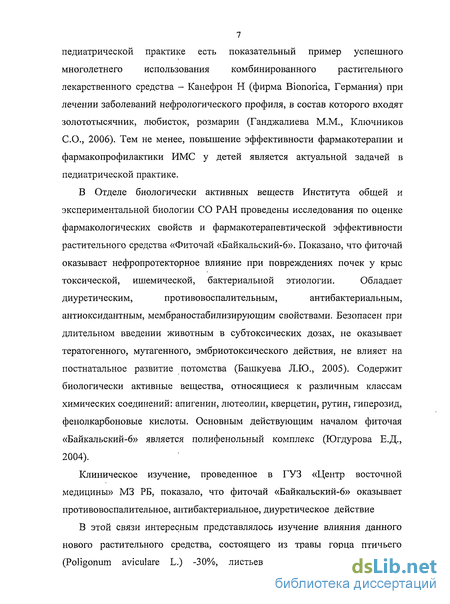 7

педиатрической практике есть показательный пример успешного многолетнего использования комбинированного растительного лекарственного средства – Канефрон Н (фирма Bionorica, Германия) при лечении заболеваний нефрологического профиля, в состав которого входят золототысячник, любисток, розмарин (Ганджалиева М.М., Ключников С.О., 2006). Тем не менее, повышение эффективности фармакотерапии и фармакопрофилактики ИМС у детей является актуальной задачей в педиатрической практике.

В Отделе биологически активных веществ Института общей и экспериментальной биологии СО РАН проведены исследования по оценке фармакологических свойств и фармакотерапевтической эффективности растительного средства «Фиточай «Байкальский-6». Показано, что фиточай оказывает нефропротекторное влияние при повреждениях почек у крыс токсической, ишемической, бактериальной этиологии. Обладает диуретическим, противовоспалительным, антибактериальным, антиоксидантным, мембраностабилизирующим свойствами. Безопасен при длительном введении животным в субтоксических дозах, не оказывает тератогенного, мутагенного, эмбриотоксического действия, не влияет на постнатальное развитие потомства (Башкуева Л.Ю., 2005). Содержит биологически активные вещества, относящиеся к различным классам химических соединений: апигенин, лютеолин, кверцетин, рутин, гиперозид, фенолкарбоновые кислоты. Основным действующим началом фиточая «Байкальский-6» является полифенольный комплекс (Югдурова Е.Д., 2004).

Клиническое изучение, проведенное в ГУЗ «Центр восточной медицины» МЗ РБ, показало, что фиточай «Байкальский-6» оказывает противовоспалительное, антибактериальное, диуретическое действие

В этой связи интересным представлялось изучение влияния данного нового растительного средства, состоящего из травы горца птичьего (Poligonum aviculare L.) -30%, листьев

dsLib.net
библиотека диссертаций